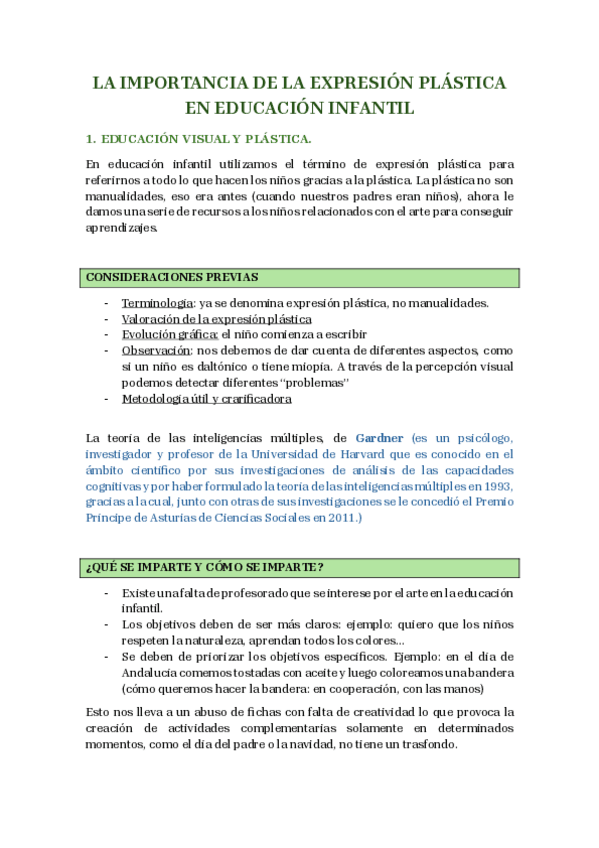 LA IMPORTANCIA DE LA EXPRESIÓN PLÁSTICA EN EDUCACIÓN INFANTIL

1. EDUCACIÓN VISUAL Y PLÁSTICA.

En educación infantil utilizamos el término de expresión plástica para referirnos a todo lo que hacen los niños gracias a la plástica. La plástica no son manualidades, eso era antes (cuando nuestros padres eran niños), ahora le damos una serie de recursos a los niños relacionados con el arte para conseguir aprendizajes.

CONSIDERACIONES PREVIAS

- Terminología: ya se denomina expresión plástica, no manualidades.
- Valoración de la expresión plástica
- Evolución gráfica: el niño comienza a escribir
- Observación: nos debemos de dar cuenta de diferentes aspectos, como si un niño es daltónico o tiene miopía. A través de la percepción visual podemos detectar diferentes "problemas"
- Metodología útil y crarificadora

La teoría de las inteligencias múltiples, de Gardner (es un psicólogo, investigador y profesor de la Universidad de Harvard que es conocido en el ámbito científico por sus investigaciones de análisis de las capacidades cognitivas y por haber formulado la teoría de las inteligencias múltiples en 1993, gracias a la cual, junto con otras de sus investigaciones se le concedió el Premio Príncipe de Asturias de Ciencias Sociales en 2011.)

¿QUÉ SE IMPARTE Y CÓMO SE IMPARTE?

- Existe una falta de profesorado que se interese por el arte en la educación infantil.
- Los objetivos deben de ser más claros: ejemplo: quiero que los niños respeten la naturaleza, aprendan todos los colores…
- Se deben de priorizar los objetivos específicos. Ejemplo: en el día de Andalucía comemos tostadas con aceite y luego coloreamos una bandera (cómo queremos hacer la bandera: en cooperación, con las manos)

Esto nos lleva a un abuso de fichas con falta de creatividad lo que provoca la creación de actividades complementarias solamente en determinados momentos, como el día del padre o la navidad, no tiene un trasfondo.